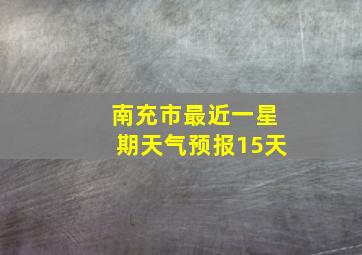 南充市最近一星期天气预报15天